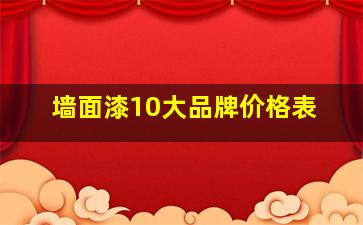 墙面漆10大品牌价格表